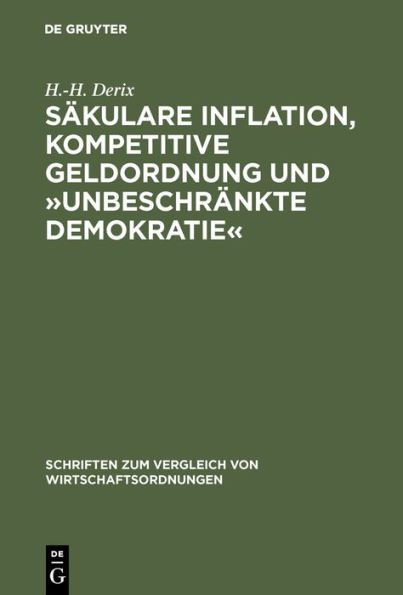 DE GRUYTER

H.-H. Derix

SÄKULARE INFLATION, KOMPETITIVE GELDORDNUNG UND »UNBESCHRÄNKTE DEMOKRATIE«

SCHRIFTEN ZUM VERGLEICH VON WIRTSCHAFTSORDNUNGEN

DE G